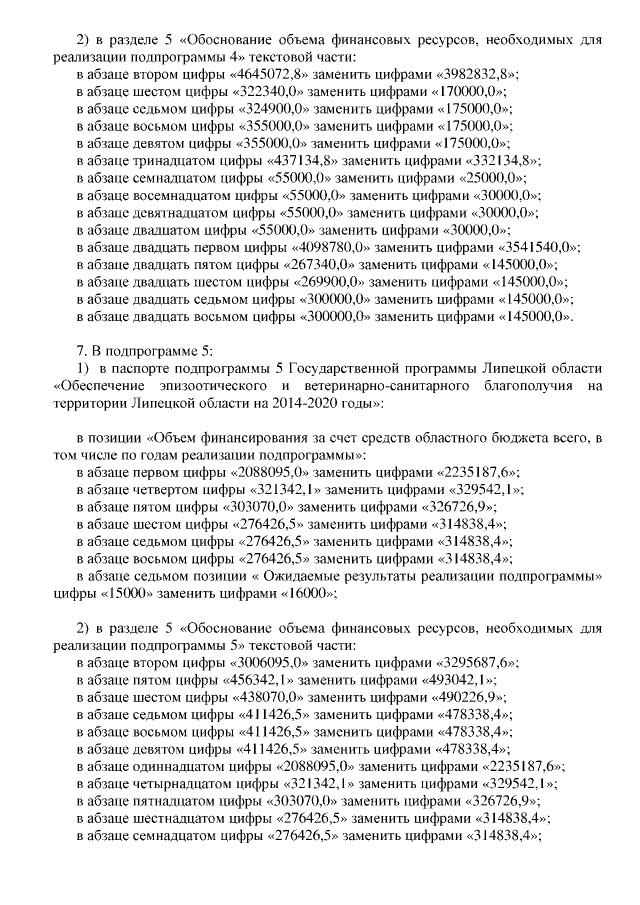 2) в разделе 5 «Обоснование объема финансовых ресурсов, необходимых для реализации подпрограммы 4» текстовой части:
в абзаце втором цифры «4645072,8» заменить цифрами «3982832,8»;
в абзаце шестом цифры «322340,0» заменить цифрами «170000,0»;
в абзаце седьмом цифры «324900,0» заменить цифрами «175000,0»;
в абзаце восьмом цифры «355000,0» заменить цифрами «175000,0»;
в абзаце девятом цифры «355000,0» заменить цифрами «175000,0»;
в абзаце тринадцатом цифры «437134,8» заменить цифрами «332134,8»;
в абзаце семнадцатом цифры «55000,0» заменить цифрами «25000,0»;
в абзаце восемнадцатом цифры «55000,0» заменить цифрами «30000,0»;
в абзаце девятнадцатом цифры «55000,0» заменить цифрами «30000,0»;
в абзаце двадцатом цифры «55000,0» заменить цифрами «30000,0»;
в абзаце двадцать первом цифры «4098780,0» заменить цифрами «3541540,0»;
в абзаце двадцать пятом цифры «267340,0» заменить цифрами «145000,0»;
в абзаце двадцать шестом цифры «269900,0» заменить цифрами «145000,0»;
в абзаце двадцать седьмом цифры «300000,0» заменить цифрами «145000,0»;
в абзаце двадцать восьмом цифры «300000,0» заменить цифрами «145000,0».

7. В подпрограмме 5:
1) в паспорте подпрограммы 5 Государственной программы Липецкой области «Обеспечение эпизоотического и ветеринарно-санитарного благополучия на территории Липецкой области на 2014-2020 годы»:

в позиции «Объем финансирования за счет средств областного бюджета всего, в том числе по годам реализации подпрограммы»:
в абзаце первом цифры «2088095,0» заменить цифрами «2235187,6»;
в абзаце четвертом цифры «321342,1» заменить цифрами «329542,1»;
в абзаце пятом цифры «303070,0» заменить цифрами «326726,9»;
в абзаце шестом цифры «276426,5» заменить цифрами «314838,4»;
в абзаце седьмом цифры «276426,5» заменить цифрами «314838,4»;
в абзаце восьмом цифры «276426,5» заменить цифрами «314838,4»;
в абзаце седьмом позиции « Ожидаемые результаты реализации подпрограммы» цифры «15000» заменить цифрами «16000»;

2) в разделе 5 «Обоснование объема финансовых ресурсов, необходимых для реализации подпрограммы 5» текстовой части:
в абзаце втором цифры «3006095,0» заменить цифрами «3295687,6»;
в абзаце пятом цифры «456342,1» заменить цифрами «493042,1»;
в абзаце шестом цифры «438070,0» заменить цифрами «490226,9»;
в абзаце седьмом цифры «411426,5» заменить цифрами «478338,4»;
в абзаце восьмом цифры «411426,5» заменить цифрами «478338,4»;
в абзаце девятом цифры «411426,5» заменить цифрами «478338,4»;
в абзаце одиннадцатом цифры «2088095,0» заменить цифрами «2235187,6»;
в абзаце четырнадцатом цифры «321342,1» заменить цифрами «329542,1»;
в абзаце пятнадцатом цифры «303070,0» заменить цифрами «326726,9»;
в абзаце шестнадцатом цифры «276426,5» заменить цифрами «314838,4»;
в абзаце семнадцатом цифры «276426,5» заменить цифрами «314838,4»;